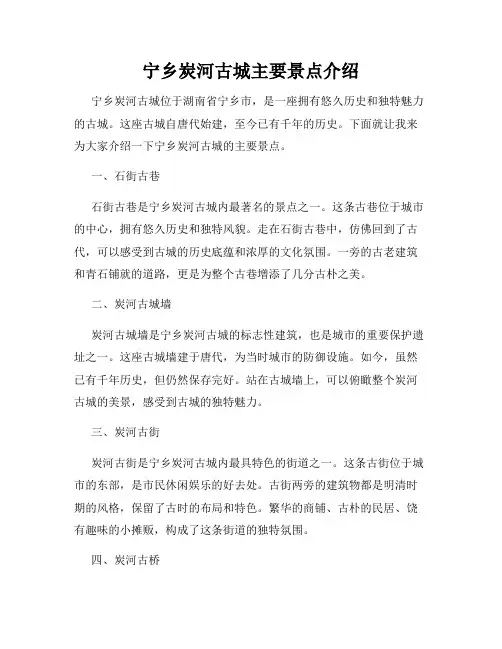 宁乡炭河古城主要景点介绍

宁乡炭河古城位于湖南省宁乡市，是一座拥有悠久历史和独特魅力的古城。这座古城自唐代始建，至今已有千年的历史。下面就让我来为大家介绍一下宁乡炭河古城的主要景点。

一、石街古巷

石街古巷是宁乡炭河古城内最著名的景点之一。这条古巷位于城市的中心，拥有悠久历史和独特风貌。走在石街古巷中，仿佛回到了古代，可以感受到古城的历史底蕴和浓厚的文化氛围。一旁的古老建筑和青石铺就的道路，更是为整个古巷增添了几分古朴之美。

二、炭河古城墙

炭河古城墙是宁乡炭河古城的标志性建筑，也是城市的重要保护遗址之一。这座古城墙建于唐代，为当时城市的防御设施。如今，虽然已有千年历史，但仍然保存完好。站在古城墙上，可以俯瞰整个炭河古城的美景，感受到古城的独特魅力。

三、炭河古街

炭河古街是宁乡炭河古城内最具特色的街道之一。这条古街位于城市的东部，是市民休闲娱乐的好去处。古街两旁的建筑物都是明清时期的风格，保留了古时的布局和特色。繁华的商铺、古朴的民居、饶有趣味的小摊贩，构成了这条街道的独特氛围。

四、炭河古桥